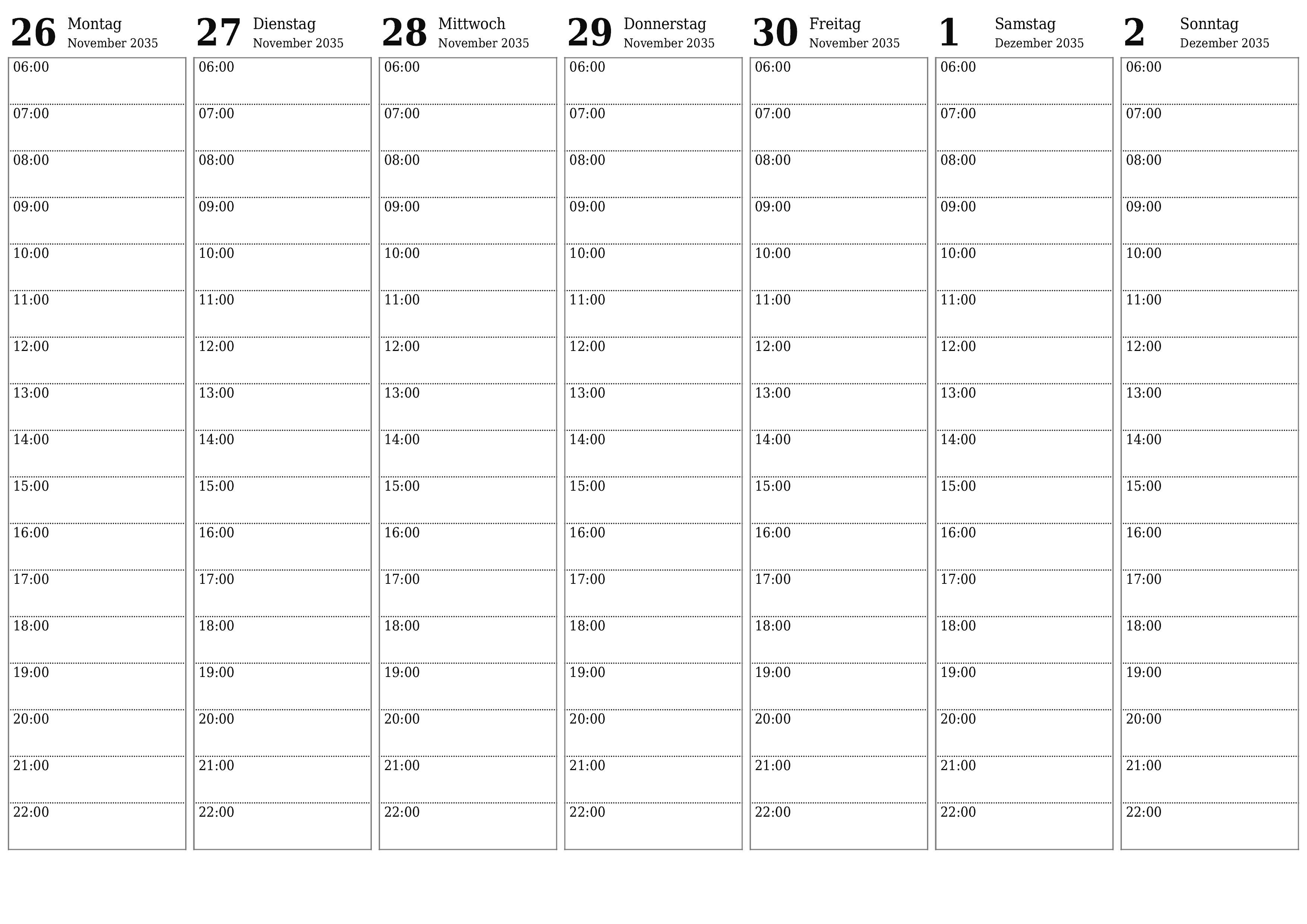 26 Montag November 2035
06:00
07:00
08:00
09:00
10:00
11:00
12:00
13:00
14:00
15:00
16:00
17:00
18:00
19:00
20:00
21:00
22:00

27 Dienstag November 2035
06:00
07:00
08:00
09:00
10:00
11:00
12:00
13:00
14:00
15:00
16:00
17:00
18:00
19:00
20:00
21:00
22:00

28 Mittwoch November 2035
06:00
07:00
08:00
09:00
10:00
11:00
12:00
13:00
14:00
15:00
16:00
17:00
18:00
19:00
20:00
21:00
22:00

29 Donnerstag November 2035
06:00
07:00
08:00
09:00
10:00
11:00
12:00
13:00
14:00
15:00
16:00
17:00
18:00
19:00
20:00
21:00
22:00

30 Freitag November 2035
06:00
07:00
08:00
09:00
10:00
11:00
12:00
13:00
14:00
15:00
16:00
17:00
18:00
19:00
20:00
21:00
22:00

1 Samstag Dezember 2035
06:00
07:00
08:00
09:00
10:00
11:00
12:00
13:00
14:00
15:00
16:00
17:00
18:00
19:00
20:00
21:00
22:00

2 Sonntag Dezember 2035
06:00
07:00
08:00
09:00
10:00
11:00
12:00
13:00
14:00
15:00
16:00
17:00
18:00
19:00
20:00
21:00
22:00